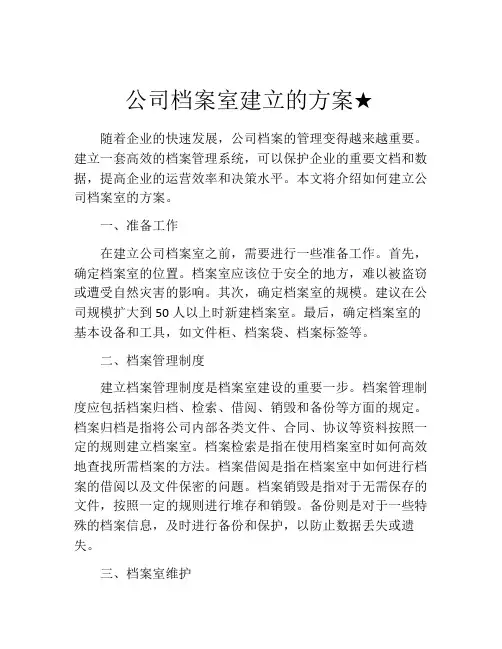 公司档案室建立的方案★

随着企业的快速发展，公司档案的管理变得越来越重要。建立一套高效的档案管理系统，可以保护企业的重要文档和数据，提高企业的运营效率和决策水平。本文将介绍如何建立公司档案室的方案。

一、准备工作

在建立公司档案室之前，需要进行一些准备工作。首先，确定档案室的位置。档案室应该位于安全的地方，难以被盗窃或遭受自然灾害的影响。其次，确定档案室的规模。建议在公司规模扩大到50人以上时新建档案室。最后，确定档案室的基本设备和工具，如文件柜、档案袋、档案标签等。

二、档案管理制度

建立档案管理制度是档案室建设的重要一步。档案管理制度应包括档案归档、检索、借阅、销毁和备份等方面的规定。档案归档是指将公司内部各类文件、合同、协议等资料按照一定的规则建立档案室。档案检索是指在使用档案室时如何高效地查找所需档案的方法。档案借阅是指在档案室中如何进行档案的借阅以及文件保密的问题。档案销毁是指对于无需保存的文件，按照一定的规则进行堆存和销毁。备份则是对于一些特殊的档案信息，及时进行备份和保护，以防止数据丢失或遗失。

三、档案室维护